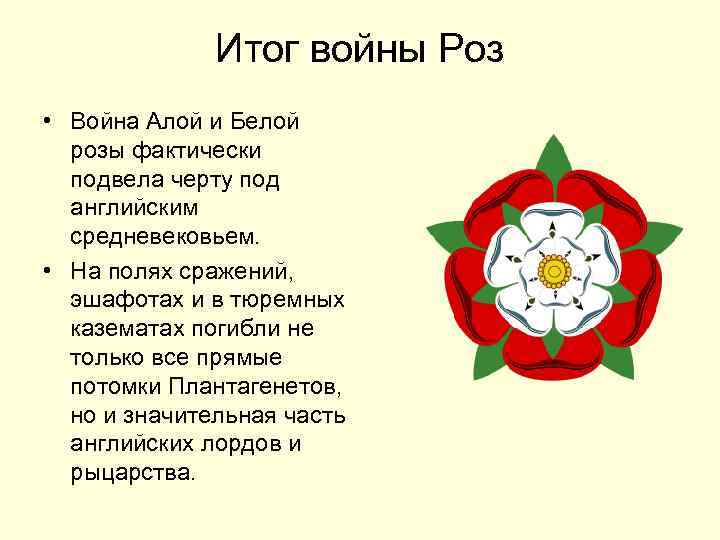 Итог войны Роз

• Война Алой и Белой розы фактически подвела черту под английским средневековьем.

• На полях сражений, эшафотах и в тюремных казематах погибли не только все прямые потомки Плантагенетов, но и значительная часть английских лордов и рыцарства.